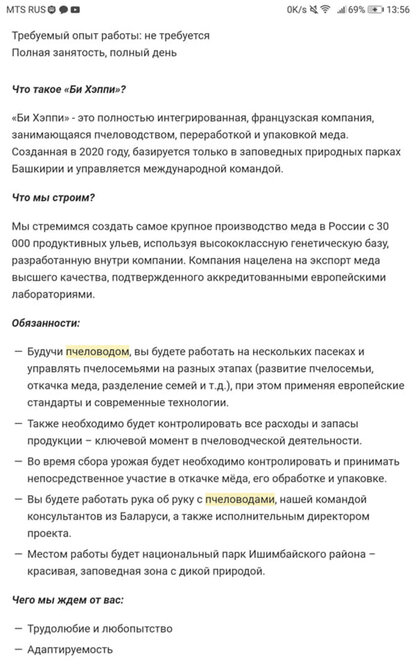 MTS RUS 0K/s 69% 13:56

Требуемый опыт работы: не требуется
Полная занятость, полный день

Что такое «Би Хэппи»?

«Би Хэппи» - это полностью интегрированная, французская компания, занимающаяся пчеловодством, переработкой и упаковкой меда. Созданная в 2020 году, базируется только в заповедных природных парках Башкирии и управляется международной командой.

Что мы строим?

Мы стремимся создать самое крупное производство меда в России с 30 000 продуктивных ульев, используя высококлассную генетическую базу, разработанную внутри компании. Компания нацелена на экспорт меда высшего качества, подтвержденного аккредитованными европейскими лабораториями.

Обязанности:

— Будучи пчеловодом, вы будете работать на нескольких пасеках и управлять пчелосемьями на разных этапах (развитие пчелосемьи, откачка меда, разделение семей и т.д.), при этом применяя европейские стандарты и современные технологии.
— Также необходимо будет контролировать все расходы и запасы продукции – ключевой момент в пчеловодческой деятельности.
— Во время сбора урожая будет необходимо контролировать и принимать непосредственное участие в откачке мёда, его обработке и упаковке.
— Вы будете работать рука об руку с пчеловодами, нашей командой консультантов из Беларуси, а также исполнительным директором проекта.
— Местом работы будет национальный парк Ишимбайского района – красивая, заповедная зона с дикой природой.

Чего мы ждем от вас:

— Трудолюбие и любопытство
— Адаптируемость